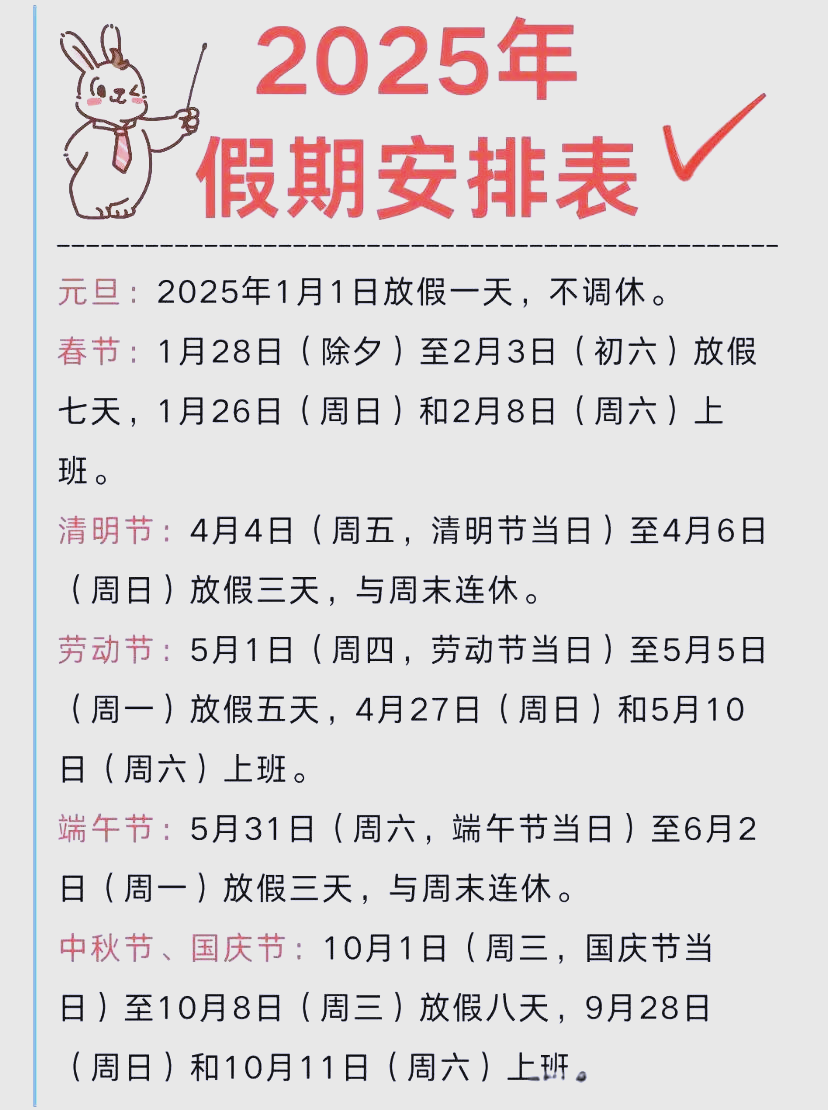 2025年
假期安排表

元旦：2025年1月1日放假一天，不调休。

春节：1月28日（除夕）至2月3日（初六）放假七天，1月26日（周日）和2月8日（周六）上班。

清明节：4月4日（周五，清明节当日）至4月6日（周日）放假三天，与周末连休。

劳动节：5月1日（周四，劳动节当日）至5月5日（周一）放假五天，4月27日（周日）和5月10日（周六）上班。

端午节：5月31日（周六，端午节当日）至6月2日（周一）放假三天，与周末连休。

中秋节、国庆节：10月1日（周三，国庆节当日）至10月8日（周三）放假八天，9月28日（周日）和10月11日（周六）上班。